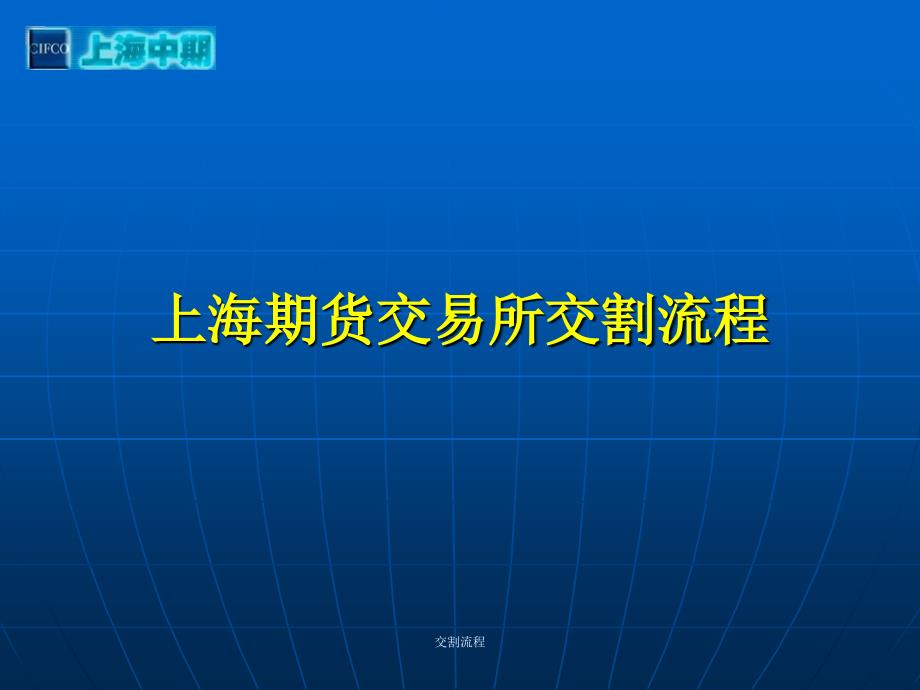 CIFCO 上海中期

上海期货交易所交割流程

交割流程